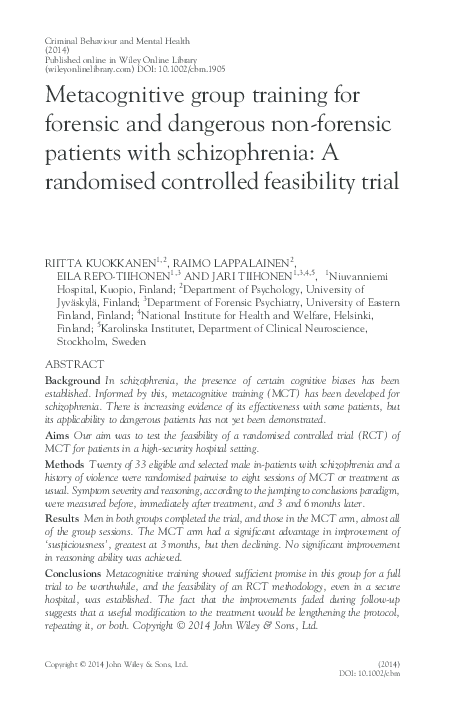 Criminal Behaviour and Mental Health
(2014)
Published online in Wiley Online Library
(wileyonlinelibrary.com) DOI: 10.1002/cbm.1905

Metacognitive group training for forensic and dangerous non-forensic patients with schizophrenia: A randomised controlled feasibility trial

RIITTA KUOKKANEN$^{1,2}$, RAIMO LAPPALAINEN$^{2}$, EILA REPO-TIIHONEN$^{1,3}$ AND JARI TIIHONEN$^{1,3,4,5}$, $^{1}$Niuvanniemi Hospital, Kuopio, Finland; $^{2}$Department of Psychology, University of Jyväskylä, Finland; $^{3}$Department of Forensic Psychiatry, University of Eastern Finland, Finland; $^{4}$National Institute for Health and Welfare, Helsinki, Finland; $^{5}$Karolinska Institutet, Department of Clinical Neuroscience, Stockholm, Sweden

ABSTRACT

Background In schizophrenia, the presence of certain cognitive biases has been established. Informed by this, metacognitive training (MCT) has been developed for schizophrenia. There is increasing evidence of its effectiveness with some patients, but its applicability to dangerous patients has not yet been demonstrated.

Aims Our aim was to test the feasibility of a randomised controlled trial (RCT) of MCT for patients in a high-security hospital setting.

Methods Twenty of 33 eligible and selected male in-patients with schizophrenia and a history of violence were randomised pairwise to eight sessions of MCT or treatment as usual. Symptom severity and reasoning, according to the jumping to conclusions paradigm, were measured before, immediately after treatment, and 3 and 6 months later.

Results Men in both groups completed the trial, and those in the MCT arm, almost all of the group sessions. The MCT arm had a significant advantage in improvement of 'suspiciousness', greatest at 3 months, but then declining. No significant improvement in reasoning ability was achieved.

Conclusions Metacognitive training showed sufficient promise in this group for a full trial to be worthwhile, and the feasibility of an RCT methodology, even in a secure hospital, was established. The fact that the improvements faded during follow-up suggests that a useful modification to the treatment would be lengthening the protocol, repeating it, or both. Copyright © 2014 John Wiley & Sons, Ltd.

Copyright © 2014 John Wiley & Sons, Ltd.

(2014)
DOI: 10.1002/cbm